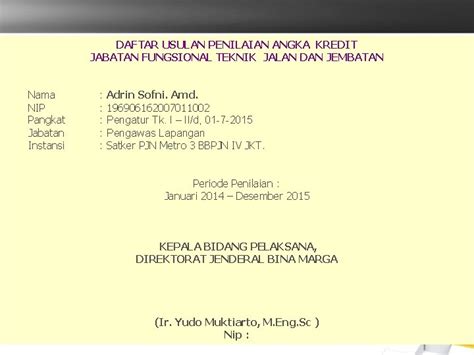 DAFTAR USULAN PENILAIAN ANGKA KREDIT
JABATAN FUNGSIONAL TEKNIK JALAN DAN JEMBATAN

Nama : Adrin Sofni. Amd.
NIP : 196906162007011002
Pangkat : Pengatur Tk. I – II/d, 01-7-2015
Jabatan : Pengawas Lapangan
Instansi : Satker PJN Metro 3 BBPJN IV JKT.

Periode Penilaian :
Januari 2014 – Desember 2015

KEPALA BIDANG PELAKSANA,
DIREKTORAT JENDERAL BINA MARGA

(Ir. Yudo Muktiarto, M.Eng.Sc )
Nip :